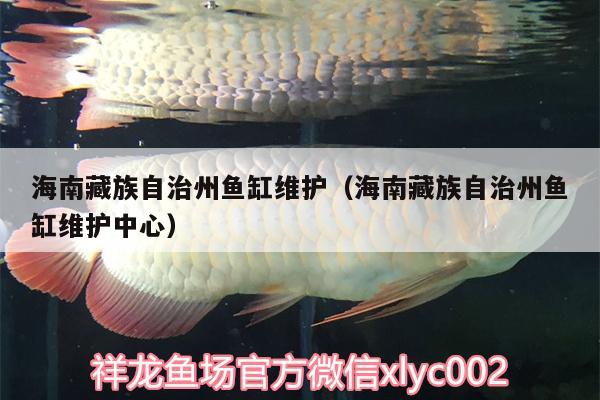 海南藏族自治州鱼缸维护（海南藏族自治州鱼缸维护中心）

祥龙鱼场官方微信xlyc002